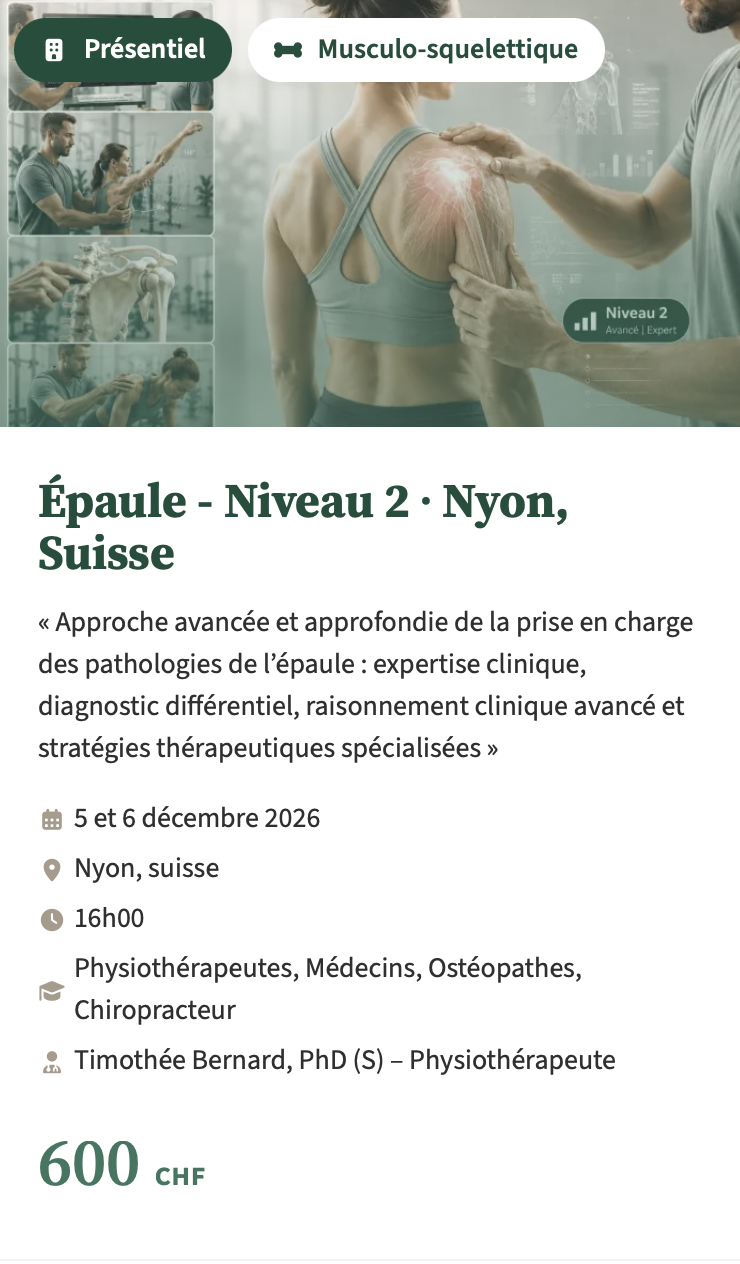 Présentiel

Musculo-squelettique

Niveau 2
Avancé | Expert

Épaule - Niveau 2 · Nyon, Suisse

« Approche avancée et approfondie de la prise en charge des pathologies de l'épaule : expertise clinique, diagnostic différentiel, raisonnement clinique avancé et stratégies thérapeutiques spécialisées »

5 et 6 décembre 2026

Nyon, suisse

16h00

Physiothérapeutes, Médecins, Ostéopathes, Chiropracteur

Timothée Bernard, PhD (S) – Physiothérapeute

600 CHF